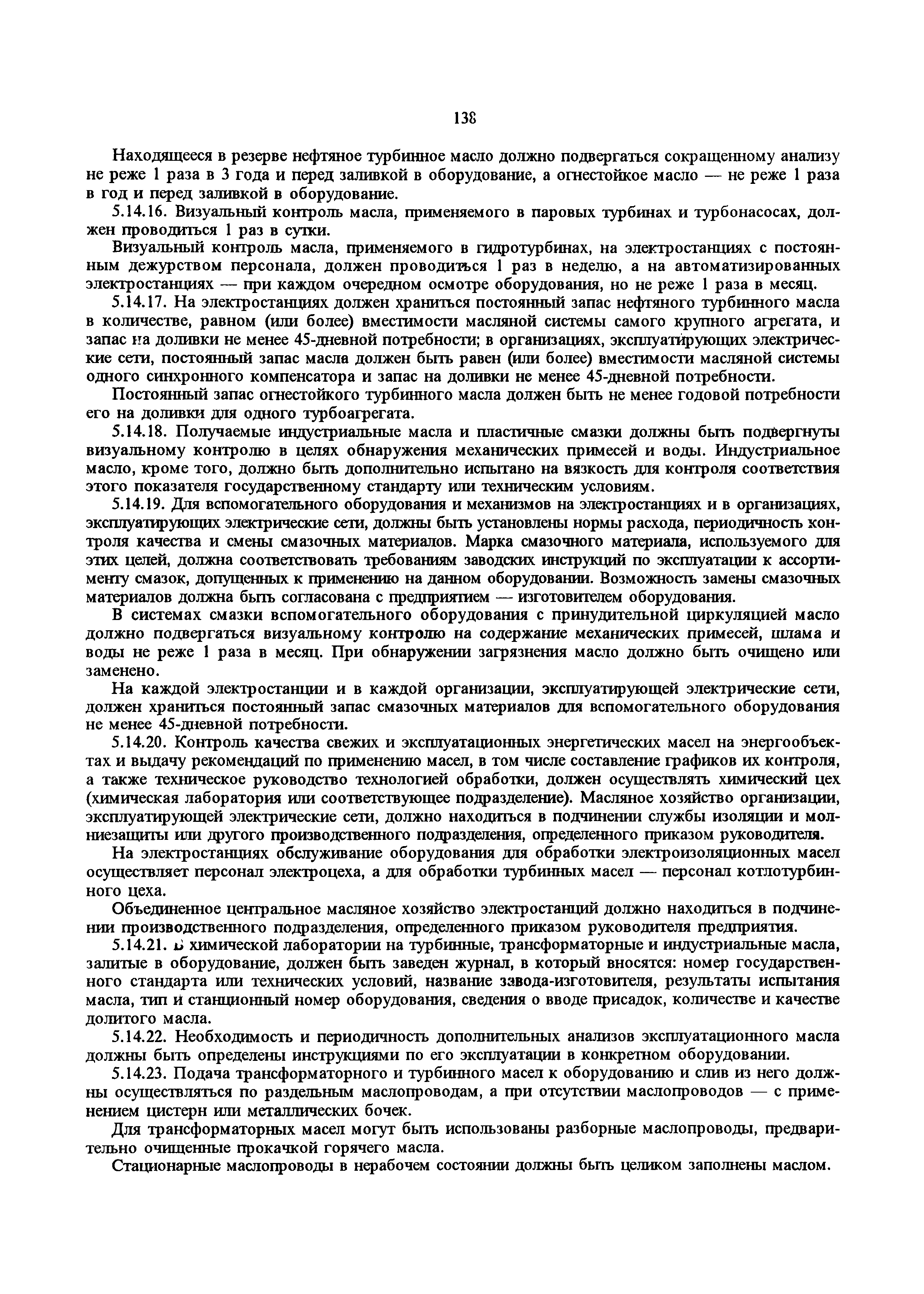 138

Находящееся в резерве нефтяное турбинное масло должно подвергаться сокращенному анализу не реже 1 раза в 3 года и перед заливкой в оборудование, а огнестойкое масло — не реже 1 раза в год и перед заливкой в оборудование.

5.14.16. Визуальный контроль масла, применяемого в паровых турбинах и турбонасосах, должен проводиться 1 раз в сутки.

Визуальный контроль масла, применяемого в гидротурбинах, на электростанциях с постоянным дежурством персонала, должен проводиться 1 раз в неделю, а на автоматизированных электростанциях — при каждом очередном осмотре оборудования, но не реже 1 раза в месяц.

5.14.17. На электростанциях должен храниться постоянный запас нефтяного турбинного масла в количестве, равном (или более) вместимости масляной системы самого крупного агрегата, и запас на доливки не менее 45-дневной потребности; в организациях, эксплуатирующих электрические сети, постоянный запас масла должен быть равен (или более) вместимости масляной системы одного синхронного компенсатора и запас на доливки не менее 45-дневной потребности.

Постоянный запас огнестойкого турбинного масла должен быть не менее годовой потребности его на доливки для одного турбоагрегата.

5.14.18. Получаемые индустриальные масла и пластичные смазки должны быть подвергнуты визуальному контролю в целях обнаружения механических примесей и воды. Индустриальное масло, кроме того, должно быть дополнительно испытано на вязкость для контроля соответствия этого показателя государственному стандарту или техническим условиям.

5.14.19. Для вспомогательного оборудования и механизмов на электростанциях и в организациях, эксплуатирующих электрические сети, должны быть установлены нормы расхода, периодичность контроля качества и смены смазочных материалов. Марка смазочного материала, используемого для этих целей, должна соответствовать требованиям заводских инструкций по эксплуатации к ассортименту смазок, допущенных к применению на данном оборудовании. Возможность замены смазочных материалов должна быть согласована с предприятием — изготовителем оборудования.

В системах смазки вспомогательного оборудования с принудительной циркуляцией масло должно подвергаться визуальному контролю на содержание механических примесей, шлама и воды не реже 1 раза в месяц. При обнаружении загрязнения масло должно быть очищено или заменено.

На каждой электростанции и в каждой организации, эксплуатирующей электрические сети, должен храниться постоянный запас смазочных материалов для вспомогательного оборудования не менее 45-дневной потребности.

5.14.20. Контроль качества свежих и эксплуатационных энергетических масел на энергообъектах и выдачу рекомендаций по применению масел, в том числе составление графиков их контроля, а также техническое руководство технологией обработки, должен осуществлять химический цех (химическая лаборатория или соответствующее подразделение). Масляное хозяйство организации, эксплуатирующей электрические сети, должно находиться в подчинении службы изоляции и молниезащиты или другого производственного подразделения, определенного приказом руководителя.

На электростанциях обслуживание оборудования для обработки электроизоляционных масел осуществляет персонал электроцеха, а для обработки турбинных масел — персонал котлотурбинного цеха.

Объединенное центральное масляное хозяйство электростанций должно находиться в подчинении производственного подразделения, определенного приказом руководителя предприятия.

5.14.21. В химической лаборатории на турбинные, трансформаторные и индустриальные масла, залитые в оборудование, должен быть заведен журнал, в который вносятся: номер государственного стандарта или технических условий, название завода-изготовителя, результаты испытания масла, тип и станционный номер оборудования, сведения о вводе присадок, количестве и качестве долитого масла.

5.14.22. Необходимость и периодичность дополнительных анализов эксплуатационного масла должны быть определены инструкциями по его эксплуатации в конкретном оборудовании.

5.14.23. Подача трансформаторного и турбинного масел к оборудованию и слив из него должны осуществляться по раздельным маслопроводам, а при отсутствии маслопроводов — с применением цистерн или металлических бочек.

Для трансформаторных масел могут быть использованы разборные маслопроводы, предварительно очищенные прокачкой горячего масла.

Стационарные маслопроводы в нерабочем состоянии должны быть целиком заполнены маслом.